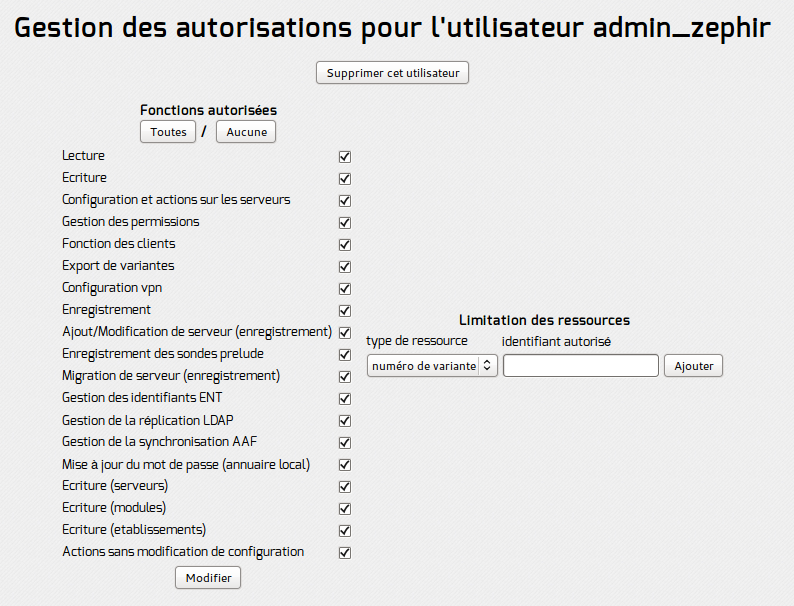 Gestion des autorisations pour l'utilisateur admin_zephir

Supprimer cet utilisateur

Fonctions autorisées

Toutes / Aucune

Lecture
Ecriture
Configuration et actions sur les serveurs
Gestion des permissions
Fonction des clients
Export de variantes
Configuration vpn
Enregistrement
Ajout/Modification de serveur (enregistrement)
Enregistrement des sondes prelude
Migration de serveur (enregistrement)
Gestion des identifiants ENT
Gestion de la réplication LDAP
Gestion de la synchronisation AAF
Mise à jour du mot de passe (annuaire local)
Ecriture (serveurs)
Ecriture (modules)
Ecriture (etablissements)
Actions sans modification de configuration

Modifier

Limitation des ressources

type de ressource identifiant autorisé

numéro de variante

Ajouter